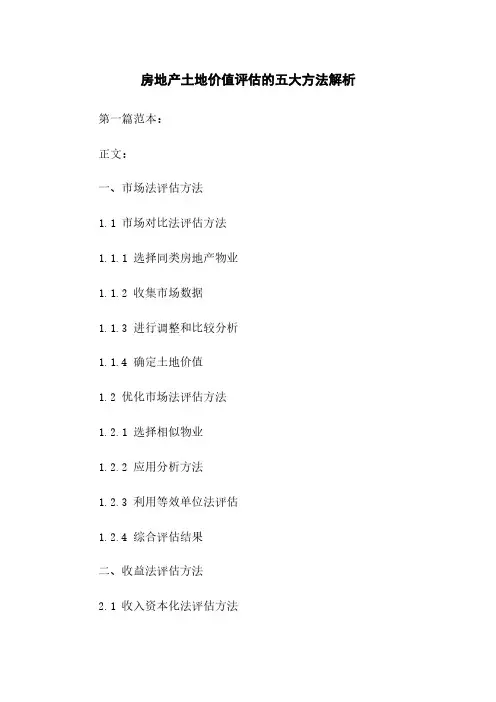 房地产土地价值评估的五大方法解析

第一篇范本：

正文：

一、市场法评估方法

1.1 市场对比法评估方法

1.1.1 选择同类房地产物业

1.1.2 收集市场数据

1.1.3 进行调整和比较分析

1.1.4 确定土地价值

1.2 优化市场法评估方法

1.2.1 选择相似物业

1.2.2 应用分析方法

1.2.3 利用等效单位法评估

1.2.4 综合评估结果

二、收益法评估方法

2.1 收入资本化法评估方法